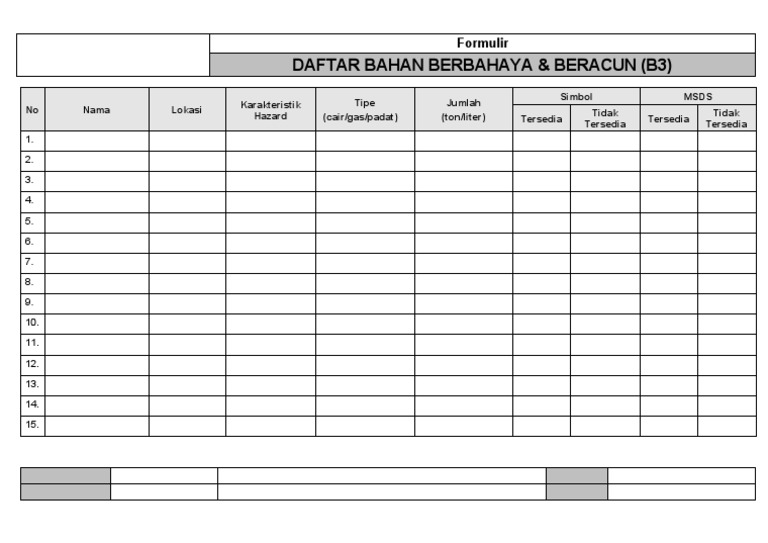 Formulir
DAFTAR BAHAN BERBAHAYA & BERACUN (B3)

| No | Nama | Lokasi | Karakteristik Hazard | Tipe (cair/gas/padat) | Jumlah (ton/liter) | Simbol Tersedia | Simbol Tidak Tersedia | MSDS Tersedia | MSDS Tidak Tersedia |
|---|---|---|---|---|---|---|---|---|---|
| 1. | | | | | | | | | |
| 2. | | | | | | | | | |
| 3. | | | | | | | | | |
| 4. | | | | | | | | | |
| 5. | | | | | | | | | |
| 6. | | | | | | | | | |
| 7. | | | | | | | | | |
| 8. | | | | | | | | | |
| 9. | | | | | | | | | |
| 10. | | | | | | | | | |
| 11. | | | | | | | | | |
| 12. | | | | | | | | | |
| 13. | | | | | | | | | |
| 14. | | | | | | | | | |
| 15. | | | | | | | | | |